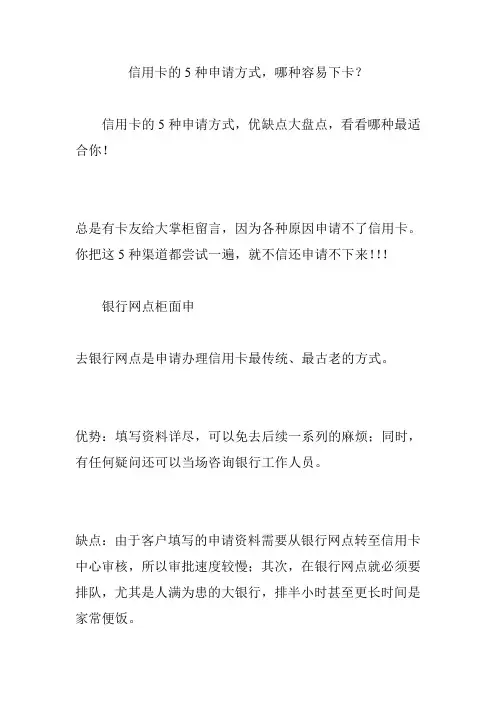 信用卡的 5 种申请方式，哪种容易下卡？

信用卡的 5 种申请方式，优缺点大盘点，看看哪种最适合你！

总是有卡友给大掌柜留言，因为各种原因申请不了信用卡。你把这 5 种渠道都尝试一遍，就不信还申请不下来！！！

银行网点柜面申

去银行网点是申请办理信用卡最传统、最古老的方式。

优势：填写资料详尽，可以免去后续一系列的麻烦；同时，有任何疑问还可以当场咨询银行工作人员。

缺点：由于客户填写的申请资料需要从银行网点转至信用卡中心审核，所以审批速度较慢；其次，在银行网点就必须要排队，尤其是人满为患的大银行，排半小时甚至更长时间是家常便饭。